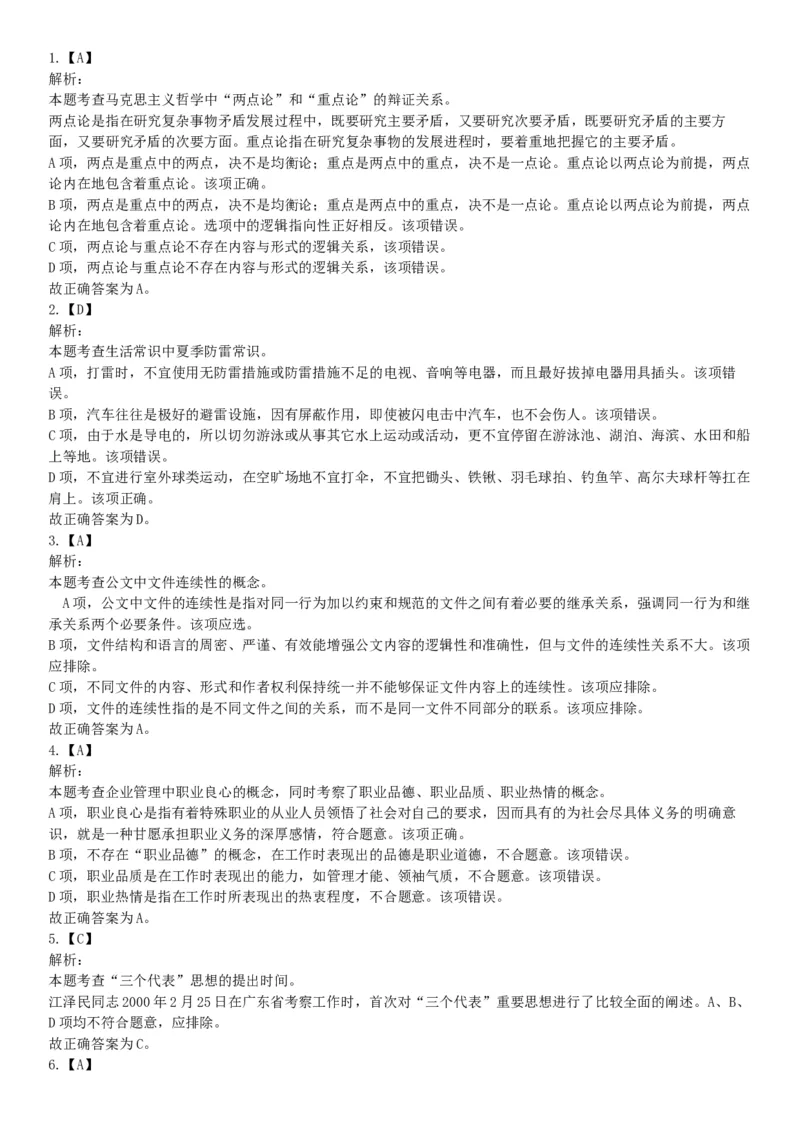 1.【A】
解析：
本题考查马克思主义哲学中“两点论”和“重点论”的辩证关系。
两点论是指在研究复杂事物矛盾发展过程中，既要研究主要矛盾，又要研究次要矛盾，既要研究矛盾的主要方面，又要研究矛盾的次要方面。重点论指在研究复杂事物的发展进程时，要着重地把握它的主要矛盾。
A项，两点是重点中的两点，决不是均衡论；重点是两点中的重点，决不是一点论。重点论以两点论为前提，两点论内在地包含着重点论。该项正确。
B项，两点是重点中的两点，决不是均衡论；重点是两点中的重点，决不是一点论。重点论以两点论为前提，两点论内在地包含着重点论。选项中的逻辑指向性正好相反。该项错误。
C项，两点论与重点论不存在内容与形式的逻辑关系，该项错误。
D项，两点论与重点论不存在内容与形式的逻辑关系，该项错误。
故正确答案为A。
2.【D】
解析：
本题考查生活常识中夏季防雷常识。
A项，打雷时，不宜使用无防雷措施或防雷措施不足的电视、音响等电器，而且最好拔掉电器用具插头。该项错误。
B项，汽车往往是极好的避雷设施，因有屏蔽作用，即使被闪电击中汽车，也不会伤人。该项错误。
C项，由于水是导电的，所以切勿游泳或从事其它水上运动或活动，更不宜停留在游泳池、湖泊、海滨、水田和船上等地。该项错误。
D项，不宜进行室外球类运动，在空旷场地不宜打伞，不宜把锄头、铁锹、羽毛球拍、钓鱼竿、高尔夫球杆等扛在肩上。该项正确。
故正确答案为D。
3.【A】
解析：
本题考查公文中文件连续性的概念。
A项，公文中文件的连续性是指对同一行为加以约束和规范的文件之间有着必要的继承关系，强调同一行为和继承关系两个必要条件。该项应选。
B项，文件结构和语言的周密、严谨、有效能增强公文内容的逻辑性和准确性，但与文件的连续性关系不大。该项应排除。
C项，不同文件的内容、形式和作者权利保持统一并不能够保证文件内容上的连续性。该项应排除。
D项，文件的连续性指的是不同文件之间的关系，而不是同一文件不同部分的联系。该项应排除。
故正确答案为A。
4.【A】
解析：
本题考查企业管理中职业良心的概念，同时考察了职业品德、职业品质、职业热情的概念。
A项，职业良心是指有着特殊职业的从业人员领悟了社会对自己的要求，因而具有的为社会尽具体义务的明确意识，就是一种甘愿承担职业义务的深厚感情，符合题意。该项正确。
B项，不存在“职业品德”的概念，在工作时表现出的品德是职业道德，不合题意。该项错误。
C项，职业品质是在工作时表现出的能力，如管理才能、领袖气质，不合题意。该项错误。
D项，职业热情是指在工作时所表现出的热衷程度，不合题意。该项错误。
故正确答案为A。
5.【C】
解析：
本题考查“三个代表”思想的提出时间。
江泽民同志2000年2月25日在广东省考察工作时，首次对“三个代表”重要思想进行了比较全面的阐述。A、B、D项均不符合题意，应排除。
故正确答案为C。
6.【A】